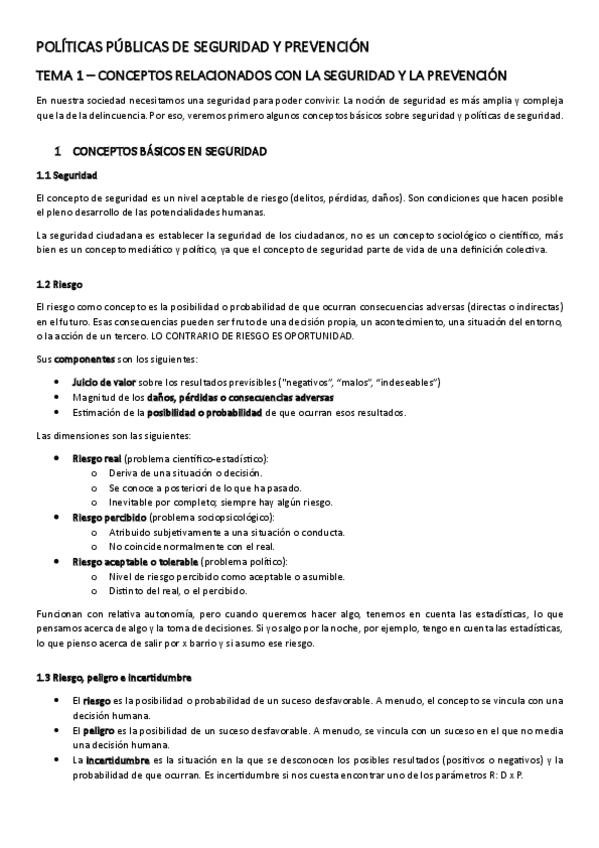 POLÍTICAS PÚBLICAS DE SEGURIDAD Y PREVENCIÓN

TEMA 1 – CONCEPTOS RELACIONADOS CON LA SEGURIDAD Y LA PREVENCIÓN

En nuestra sociedad necesitamos una seguridad para poder convivir. La noción de seguridad es más amplia y compleja que la de la delincuencia. Por eso, veremos primero algunos conceptos básicos sobre seguridad y políticas de seguridad.

1 CONCEPTOS BÁSICOS EN SEGURIDAD

1.1 Seguridad

El concepto de seguridad es un nivel aceptable de riesgo (delitos, pérdidas, daños). Son condiciones que hacen posible el pleno desarrollo de las potencialidades humanas.

La seguridad ciudadana es establecer la seguridad de los ciudadanos, no es un concepto sociológico o científico, más bien es un concepto mediático y político, ya que el concepto de seguridad parte de vida de una definición colectiva.

1.2 Riesgo

El riesgo como concepto es la posibilidad o probabilidad de que ocurran consecuencias adversas (directas o indirectas) en el futuro. Esas consecuencias pueden ser fruto de una decisión propia, un acontecimiento, una situación del entorno, o la acción de un tercero. LO CONTRARIO DE RIESGO ES OPORTUNIDAD.

Sus componentes son los siguientes:

• Juicio de valor sobre los resultados previsibles ("negativos", "malos", "indeseables")
• Magnitud de los daños, pérdidas o consecuencias adversas
• Estimación de la posibilidad o probabilidad de que ocurran esos resultados.

Las dimensiones son las siguientes:

• Riesgo real (problema científico-estadístico):
  o Deriva de una situación o decisión.
  o Se conoce a posteriori de lo que ha pasado.
  o Inevitable por completo; siempre hay algún riesgo.
• Riesgo percibido (problema sociopsicológico):
  o Atribuido subjetivamente a una situación o conducta.
  o No coincide normalmente con el real.
• Riesgo aceptable o tolerable (problema político):
  o Nivel de riesgo percibido como aceptable o asumible.
  o Distinto del real, o el percibido.

Funcionan con relativa autonomía, pero cuando queremos hacer algo, tenemos en cuenta las estadísticas, lo que pensamos acerca de algo y la toma de decisiones. Si yo salgo por la noche, por ejemplo, tengo en cuenta las estadísticas, lo que pienso acerca de salir por x barrio y si asumo ese riesgo.

1.3 Riesgo, peligro e incertidumbre

• El riesgo es la posibilidad o probabilidad de un suceso desfavorable. A menudo, el concepto se vincula con una decisión humana.
• El peligro es la posibilidad de un suceso desfavorable. A menudo, se vincula con un suceso en el que no media una decisión humana.
• La incertidumbre es la situación en la que se desconocen los posibles resultados (positivos o negativos) y la probabilidad de que ocurran. Es incertidumbre si nos cuesta encontrar uno de los parámetros R: D x P.